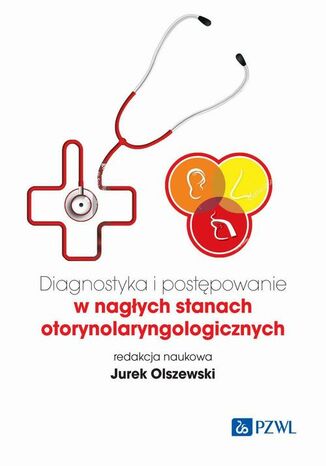 Diagnostyka i postępowanie
w nagłych stanach otorynolaryngologicznych

redakcja naukowa
Jurek Olszewski

PZWL